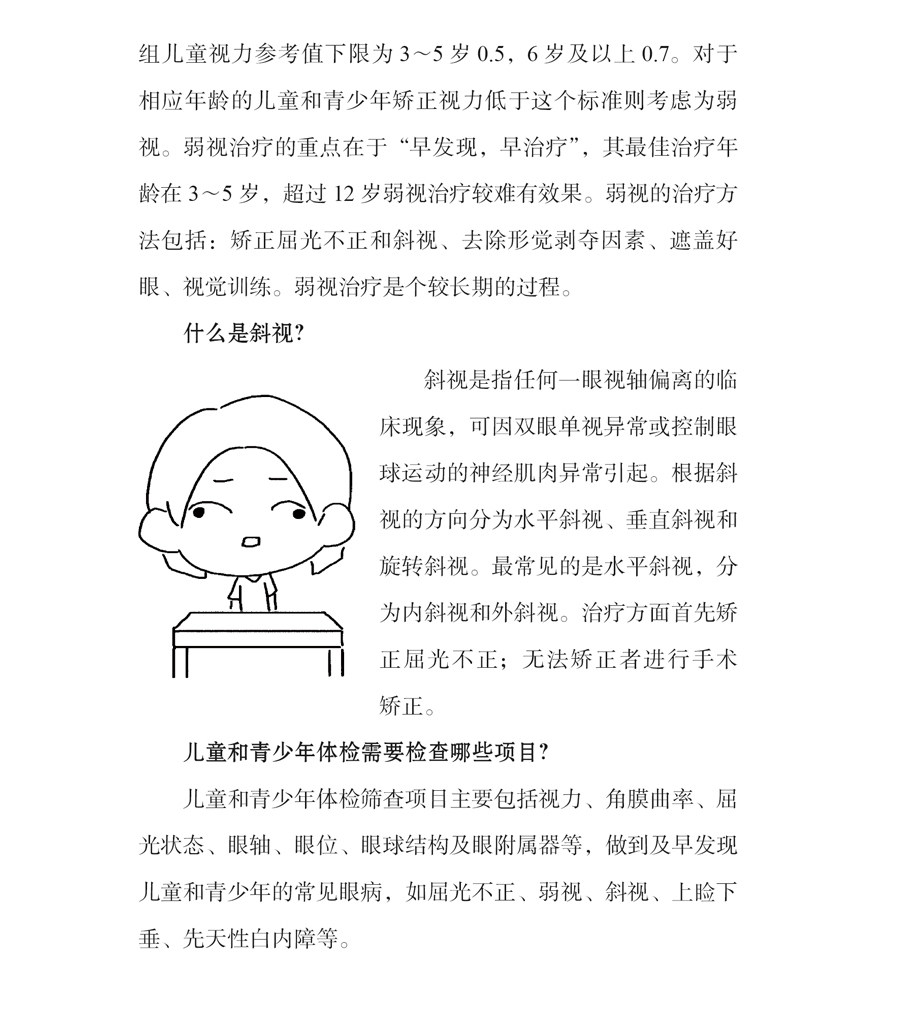 组儿童视力参考值下限为 3～5 岁 0.5，6 岁及以上 0.7。对于相应年龄的儿童和青少年矫正视力低于这个标准则考虑为弱视。弱视治疗的重点在于“早发现，早治疗”，其最佳治疗年龄在 3～5 岁，超过 12 岁弱视治疗较难有效果。弱视的治疗方法包括：矫正屈光不正和斜视、去除形觉剥夺因素、遮盖好眼、视觉训练。弱视治疗是个较长期的过程。

什么是斜视?

斜视是指任何一眼视轴偏离的临床现象，可因双眼单视异常或控制眼球运动的神经肌肉异常引起。根据斜视的方向分为水平斜视、垂直斜视和旋转斜视。最常见的是水平斜视，分为内斜视和外斜视。治疗方面首先矫正屈光不正；无法矫正者进行手术矫正。

儿童和青少年体检需要检查哪些项目?

儿童和青少年体检筛查项目主要包括视力、角膜曲率、屈光状态、眼轴、眼位、眼球结构及眼附属器等，做到及早发现儿童和青少年的常见眼病，如屈光不正、弱视、斜视、上睑下垂、先天性白内障等。